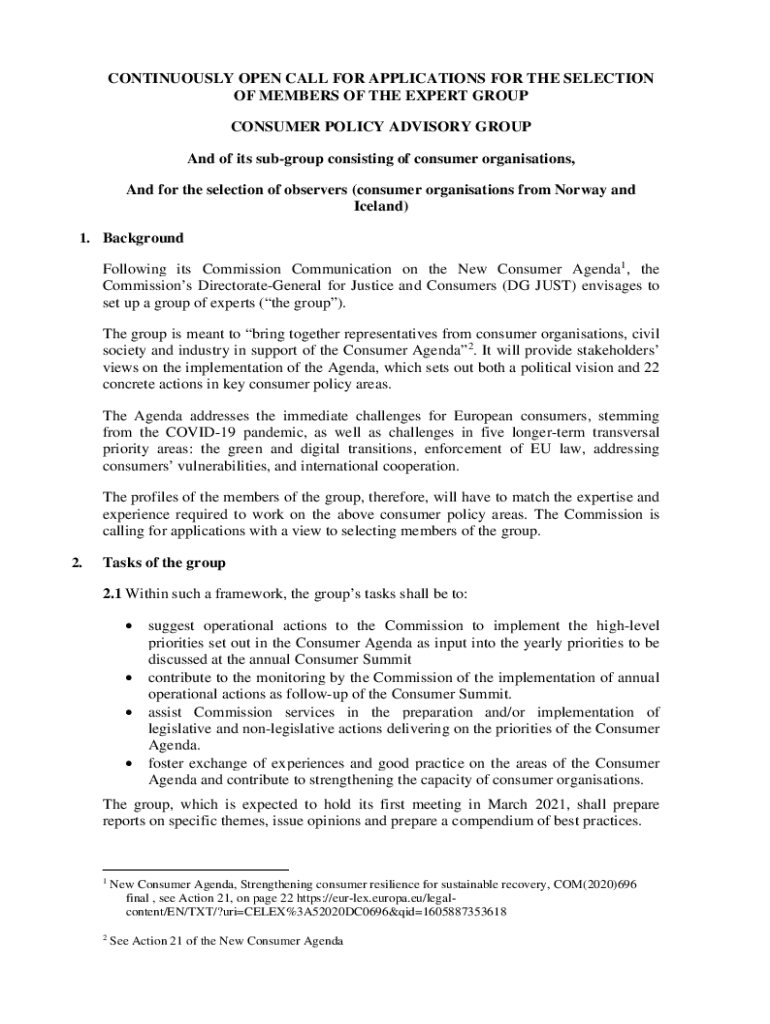 CONTINUOUSLY OPEN CALL FOR APPLICATIONS FOR THE SELECTION OF MEMBERS OF THE EXPERT GROUP

CONSUMER POLICY ADVISORY GROUP

And of its sub-group consisting of consumer organisations,

And for the selection of observers (consumer organisations from Norway and Iceland)

1. Background

Following its Commission Communication on the New Consumer Agenda$^1$, the Commission's Directorate-General for Justice and Consumers (DG JUST) envisages to set up a group of experts ("the group").

The group is meant to "bring together representatives from consumer organisations, civil society and industry in support of the Consumer Agenda"$^2$. It will provide stakeholders' views on the implementation of the Agenda, which sets out both a political vision and 22 concrete actions in key consumer policy areas.

The Agenda addresses the immediate challenges for European consumers, stemming from the COVID-19 pandemic, as well as challenges in five longer-term transversal priority areas: the green and digital transitions, enforcement of EU law, addressing consumers' vulnerabilities, and international cooperation.

The profiles of the members of the group, therefore, will have to match the expertise and experience required to work on the above consumer policy areas. The Commission is calling for applications with a view to selecting members of the group.

2. Tasks of the group

2.1 Within such a framework, the group's tasks shall be to:

• suggest operational actions to the Commission to implement the high-level priorities set out in the Consumer Agenda as input into the yearly priorities to be discussed at the annual Consumer Summit
• contribute to the monitoring by the Commission of the implementation of annual operational actions as follow-up of the Consumer Summit.
• assist Commission services in the preparation and/or implementation of legislative and non-legislative actions delivering on the priorities of the Consumer Agenda.
• foster exchange of experiences and good practice on the areas of the Consumer Agenda and contribute to strengthening the capacity of consumer organisations.

The group, which is expected to hold its first meeting in March 2021, shall prepare reports on specific themes, issue opinions and prepare a compendium of best practices.

$^1$ New Consumer Agenda, Strengthening consumer resilience for sustainable recovery, COM(2020)696 final , see Action 21, on page 22 https://eur-lex.europa.eu/legal-content/EN/TXT/?uri=CELEX%3A52020DC0696&qid=1605887353618

$^2$ See Action 21 of the New Consumer Agenda